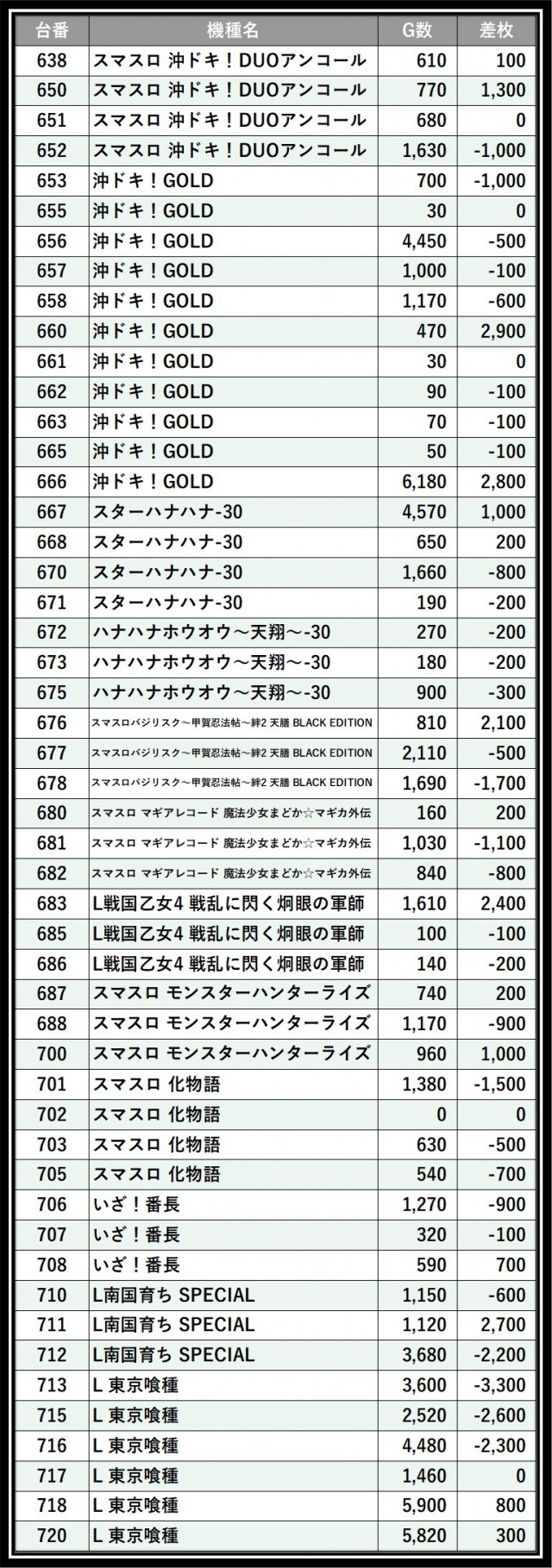 | 台番 | 機種名 | G数 | 差枚 |
|---|---|---|---|
| 638 | スマスロ 沖ドキ！DUOアンコール | 610 | 100 |
| 650 | スマスロ 沖ドキ！DUOアンコール | 770 | 1,300 |
| 651 | スマスロ 沖ドキ！DUOアンコール | 680 | 0 |
| 652 | スマスロ 沖ドキ！DUOアンコール | 1,630 | -1,000 |
| 653 | 沖ドキ！GOLD | 700 | -1,000 |
| 655 | 沖ドキ！GOLD | 30 | 0 |
| 656 | 沖ドキ！GOLD | 4,450 | -500 |
| 657 | 沖ドキ！GOLD | 1,000 | -100 |
| 658 | 沖ドキ！GOLD | 1,170 | -600 |
| 660 | 沖ドキ！GOLD | 470 | 2,900 |
| 661 | 沖ドキ！GOLD | 30 | 0 |
| 662 | 沖ドキ！GOLD | 90 | -100 |
| 663 | 沖ドキ！GOLD | 70 | -100 |
| 665 | 沖ドキ！GOLD | 50 | -100 |
| 666 | 沖ドキ！GOLD | 6,180 | 2,800 |
| 667 | スターハナハナ-30 | 4,570 | 1,000 |
| 668 | スターハナハナ-30 | 650 | 200 |
| 670 | スターハナハナ-30 | 1,660 | -800 |
| 671 | スターハナハナ-30 | 190 | -200 |
| 672 | ハナハナホウオウ～天翔～-30 | 270 | -200 |
| 673 | ハナハナホウオウ～天翔～-30 | 180 | -200 |
| 675 | ハナハナホウオウ～天翔～-30 | 900 | -300 |
| 676 | スマスロバジリスク～甲賀忍法帖～絆2 天膳 BLACK EDITION | 810 | 2,100 |
| 677 | スマスロバジリスク～甲賀忍法帖～絆2 天膳 BLACK EDITION | 2,110 | -500 |
| 678 | スマスロバジリスク～甲賀忍法帖～絆2 天膳 BLACK EDITION | 1,690 | -1,700 |
| 680 | スマスロ マギアレコード 魔法少女まどか☆マギカ外伝 | 160 | 200 |
| 681 | スマスロ マギアレコード 魔法少女まどか☆マギカ外伝 | 1,030 | -1,100 |
| 682 | スマスロ マギアレコード 魔法少女まどか☆マギカ外伝 | 840 | -800 |
| 683 | L戦国乙女4 戦乱に閃く炯眼の軍師 | 1,610 | 2,400 |
| 685 | L戦国乙女4 戦乱に閃く炯眼の軍師 | 100 | -100 |
| 686 | L戦国乙女4 戦乱に閃く炯眼の軍師 | 140 | -200 |
| 687 | スマスロ モンスターハンターライズ | 740 | 200 |
| 688 | スマスロ モンスターハンターライズ | 1,170 | -900 |
| 700 | スマスロ モンスターハンターライズ | 960 | 1,000 |
| 701 | スマスロ 化物語 | 1,380 | -1,500 |
| 702 | スマスロ 化物語 | 0 | 0 |
| 703 | スマスロ 化物語 | 630 | -500 |
| 705 | スマスロ 化物語 | 540 | -700 |
| 706 | いざ！番長 | 1,270 | -900 |
| 707 | いざ！番長 | 320 | -100 |
| 708 | いざ！番長 | 590 | 700 |
| 710 | L南国育ち SPECIAL | 1,150 | -600 |
| 711 | L南国育ち SPECIAL | 1,120 | 2,700 |
| 712 | L南国育ち SPECIAL | 3,680 | -2,200 |
| 713 | L 東京喰種 | 3,600 | -3,300 |
| 715 | L 東京喰種 | 2,520 | -2,600 |
| 716 | L 東京喰種 | 4,480 | -2,300 |
| 717 | L 東京喰種 | 1,460 | 0 |
| 718 | L 東京喰種 | 5,900 | 800 |
| 720 | L 東京喰種 | 5,820 | 300 |